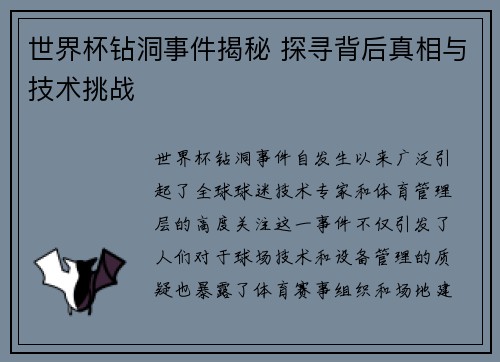 世界杯钻洞事件揭秘 探寻背后真相与技术挑战

世界杯钻洞事件自发生以来广泛引起了全球球迷技术专家和体育管理层的高度关注这一事件不仅引发了人们对于球场技术和设备管理的质疑也暴露了体育赛事组织和场地建